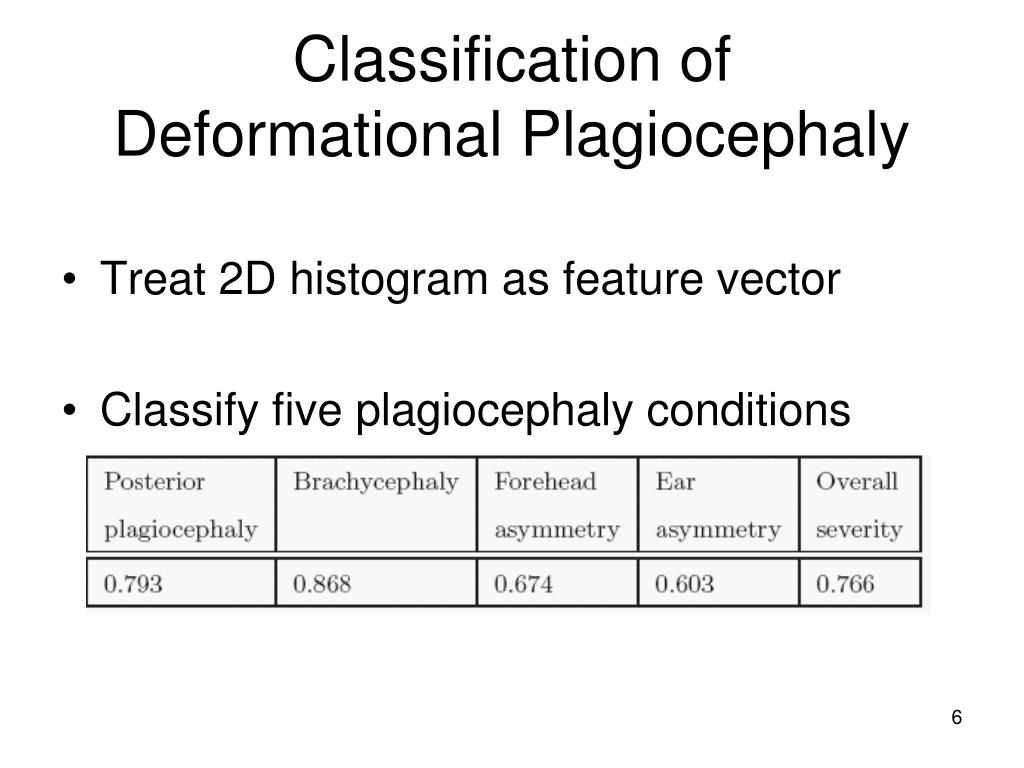 Classification of Deformational Plagiocephaly

• Treat 2D histogram as feature vector

• Classify five plagiocephaly conditions

| Posterior plagiocephaly | Brachycephaly | Forehead asymmetry | Ear asymmetry | Overall severity |
|---|---|---|---|---|
| 0.793 | 0.868 | 0.674 | 0.603 | 0.766 |

6